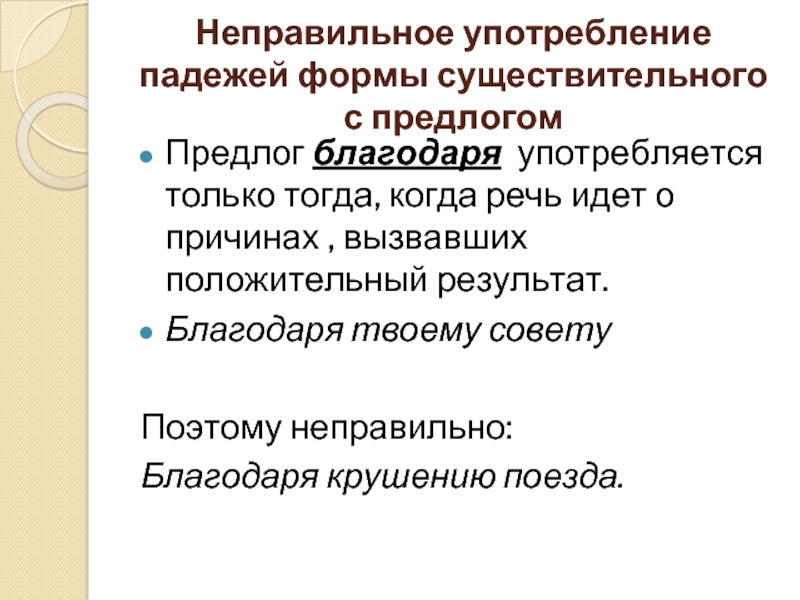 Неправильное употребление падежей формы существительного с предлогом

• Предлог благодаря  употребляется только тогда, когда речь идет о причинах , вызвавших положительный результат.

• Благодаря твоему совету

Поэтому неправильно:

Благодаря крушению поезда.